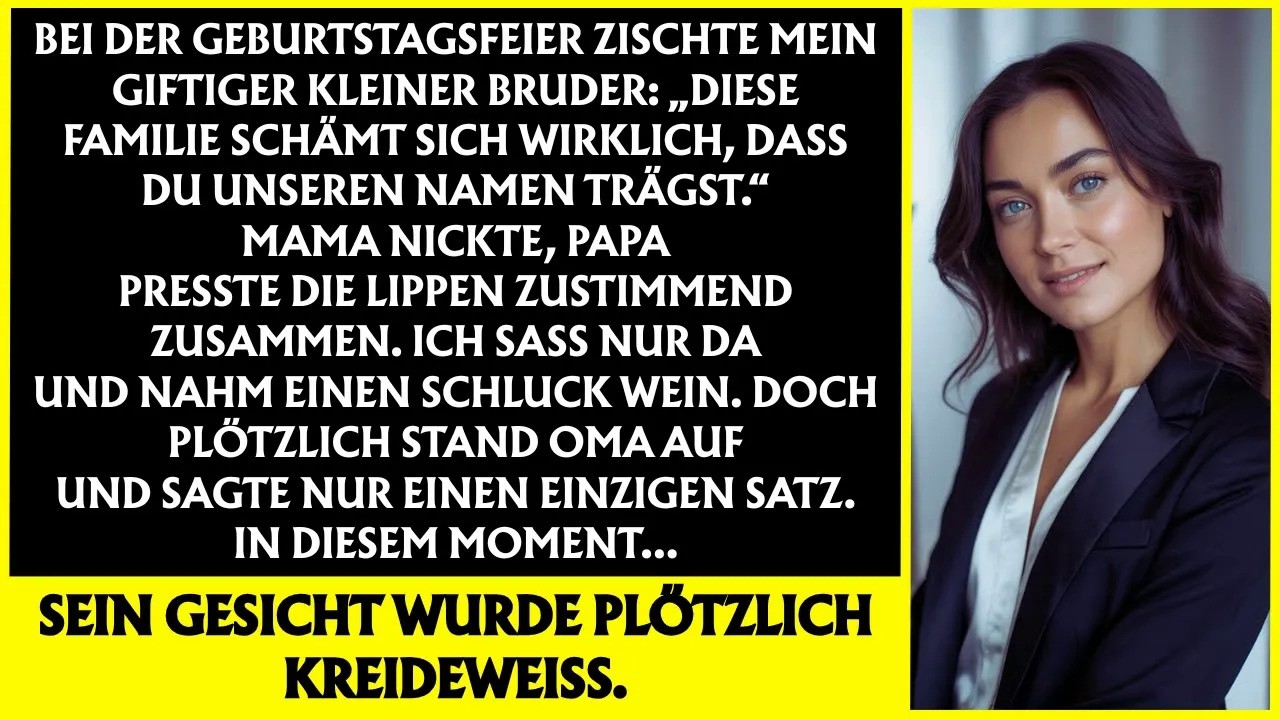 BEI DER GEBURTSTAGSFEIER ZISCHTE MEIN GIFTIGER KLEINER BRUDER: „DIESE FAMILIE SCHÄMT SICH WIRKLICH, DASS DU UNSEREN NAMEN TRÄGST.“ MAMA NICKTE, PAPA PRESSTE DIE LIPPEN ZUSTIMMEND ZUSAMMEN. ICH SASS NUR DA UND NAHM EINEN SCHLUCK WEIN. DOCH PLÖTZLICH STAND OMA AUF UND SAGTE NUR EINEN EINZIGEN SATZ. IN DIESEM MOMENT...

SEIN GESICHT WURDE PLÖTZLICH KREIDEWEISS.